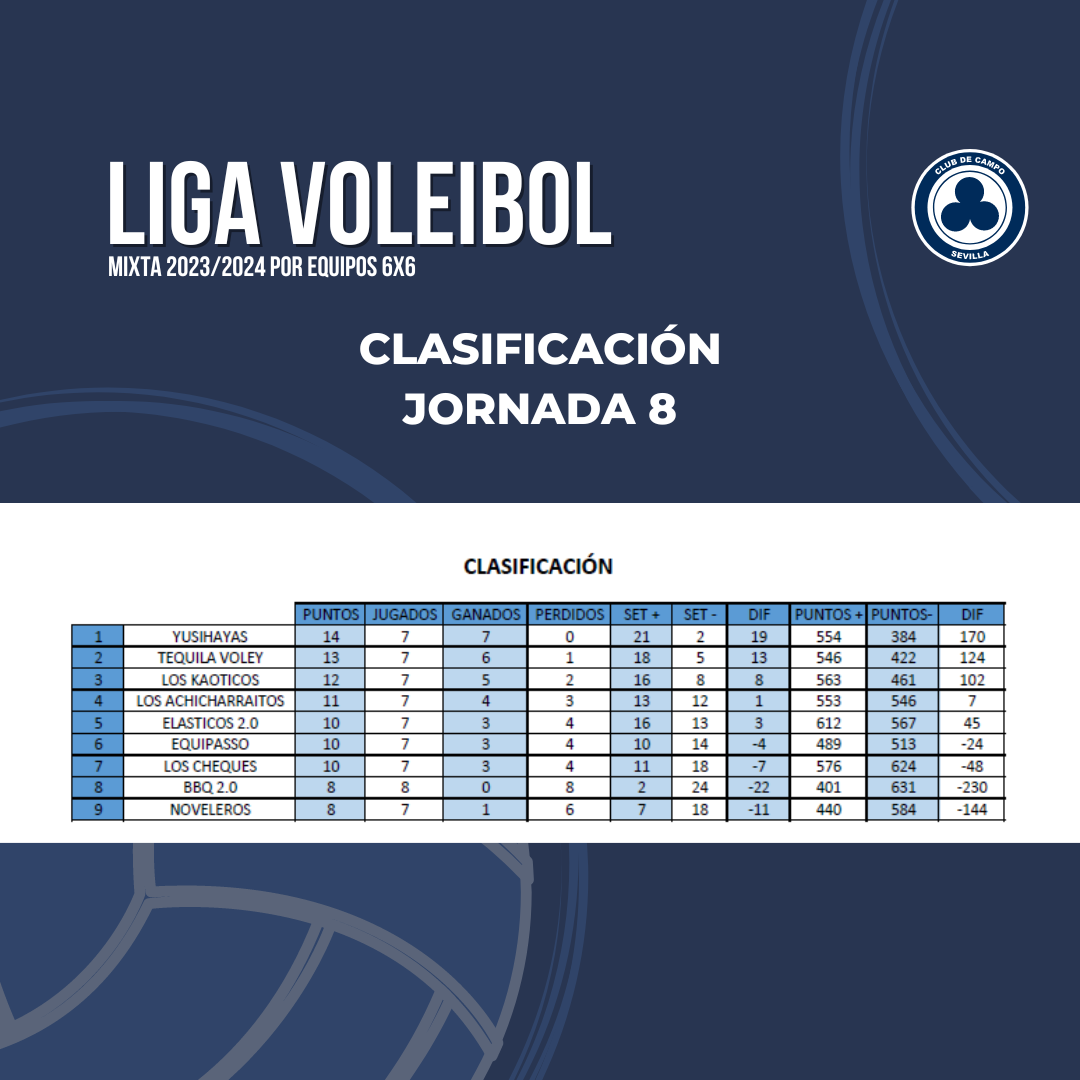 LIGA VOLEIBOL
MIXTA 2023/2024 POR EQUIPOS 6X6

CLUB DE CAMPO
SEVILLA

CLASIFICACIÓN
JORNADA 8

CLASIFICACIÓN

| | | PUNTOS | JUGADOS | GANADOS | PERDIDOS | SET + | SET - | DIF | PUNTOS + | PUNTOS- | DIF |
|---|---|---|---|---|---|---|---|---|---|---|---|
| 1 | YUSIHAYAS | 14 | 7 | 7 | 0 | 21 | 2 | 19 | 554 | 384 | 170 |
| 2 | TEQUILA VOLEY | 13 | 7 | 6 | 1 | 18 | 5 | 13 | 546 | 422 | 124 |
| 3 | LOS KAOTICOS | 12 | 7 | 5 | 2 | 16 | 8 | 8 | 563 | 461 | 102 |
| 4 | LOS ACHICHARRAITOS | 11 | 7 | 4 | 3 | 13 | 12 | 1 | 553 | 546 | 7 |
| 5 | ELASTICOS 2.0 | 10 | 7 | 3 | 4 | 16 | 13 | 3 | 612 | 567 | 45 |
| 6 | EQUIPASSO | 10 | 7 | 3 | 4 | 10 | 14 | -4 | 489 | 513 | -24 |
| 7 | LOS CHEQUES | 10 | 7 | 3 | 4 | 11 | 18 | -7 | 576 | 624 | -48 |
| 8 | BBQ 2.0 | 8 | 8 | 0 | 8 | 2 | 24 | -22 | 401 | 631 | -230 |
| 9 | NOVELEROS | 8 | 7 | 1 | 6 | 7 | 18 | -11 | 440 | 584 | -144 |